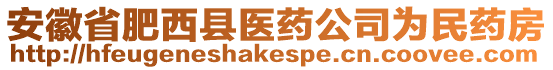 安徽省肥西县医药公司为民药房
http://hfeugeneshakespe.cn.coovee.com